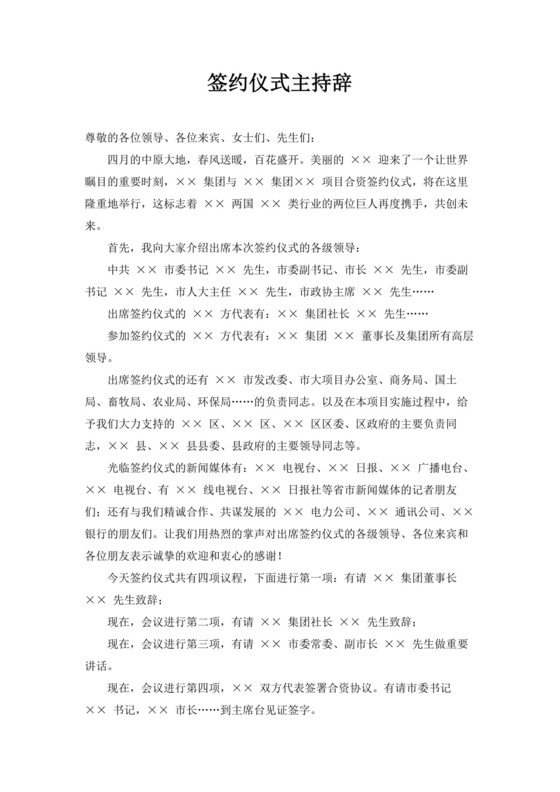 签约仪式主持辞

尊敬的各位领导、各位来宾、女士们、先生们：

四月的中原大地，春风送暖，百花盛开。美丽的 ×× 迎来了一个让世界瞩目的重要时刻，×× 集团与 ×× 集团×× 项目合资签约仪式，将在这里隆重地举行，这标志着 ×× 两国 ×× 类行业的两位巨人再度携手，共创未来。

首先，我向大家介绍出席本次签约仪式的各级领导：

中共 ×× 市委书记 ×× 先生，市委副书记、市长 ×× 先生，市委副书记 ×× 先生，市人大主任 ×× 先生，市政协主席 ×× 先生……

出席签约仪式的 ×× 方代表有：×× 集团社长 ×× 先生……

参加签约仪式的 ×× 方代表有：×× 集团 ×× 董事长及集团所有高层领导。

出席签约仪式的还有 ×× 市发改委、市大项目办公室、商务局、国土局、畜牧局、农业局、环保局……的负责同志。以及在本项目实施过程中，给予我们大力支持的 ×× 区、×× 区、×× 区区委、区政府的主要负责同志，×× 县、×× 县县委、县政府的主要领导同志等。

光临签约仪式的新闻媒体有：×× 电视台、×× 日报、×× 广播电台、×× 电视台、有 ×× 线电视台、×× 日报社等省市新闻媒体的记者朋友们；还有与我们精诚合作、共谋发展的 ×× 电力公司、×× 通讯公司、×× 银行的朋友们。让我们用热烈的掌声对出席签约仪式的各级领导、各位来宾和各位朋友表示诚挚的欢迎和衷心的感谢！

今天签约仪式共有四项议程，下面进行第一项：有请 ×× 集团董事长 ×× 先生致辞；

现在，会议进行第二项，有请 ×× 集团社长 ×× 先生致辞；

现在，会议进行第三项，有请 ×× 市委常委、副市长 ×× 先生做重要讲话。

现在，会议进行第四项，×× 双方代表签署合资协议。有请市委书记 ×× 书记，×× 市长……到主席台见证签字。